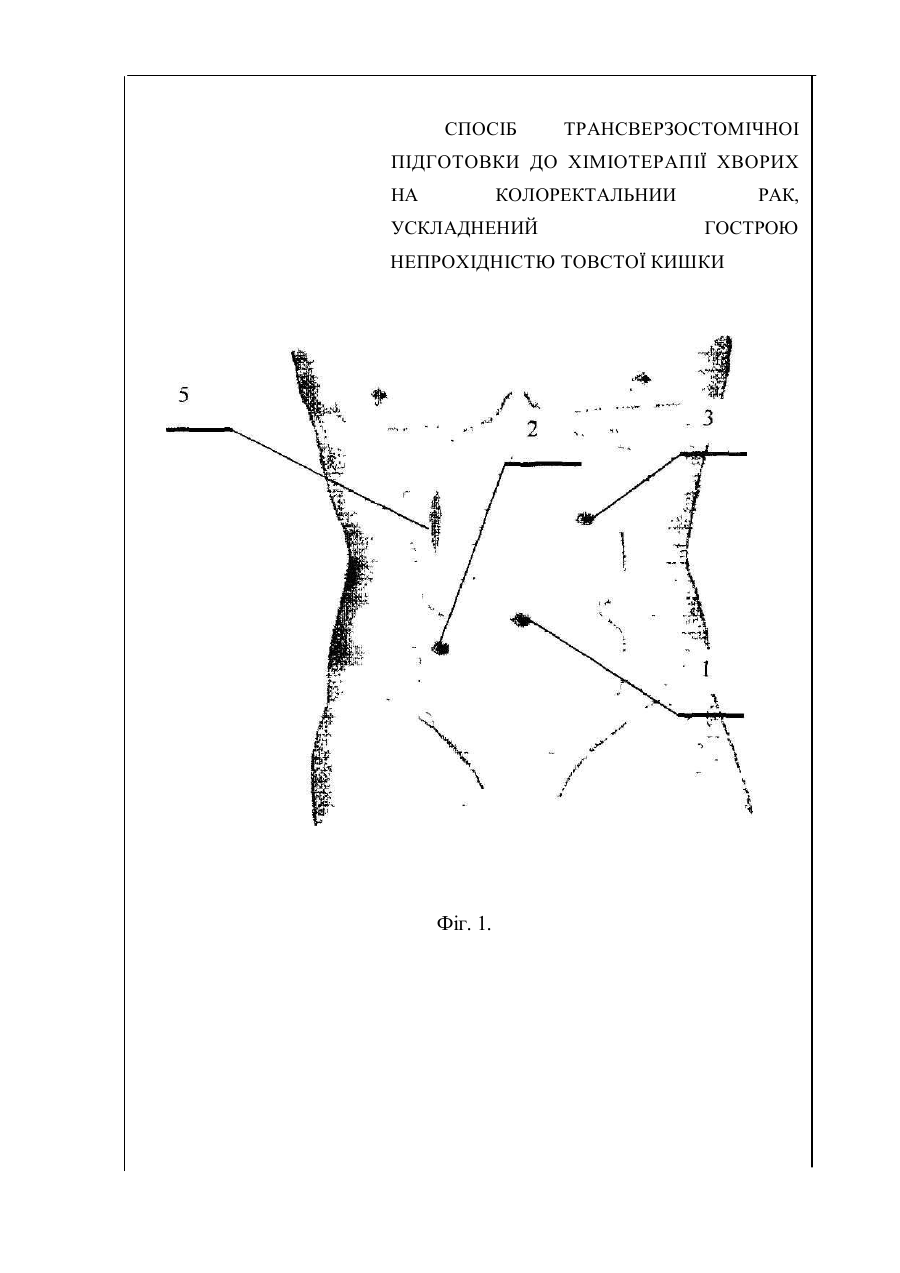 СПОСІБ ТРАНСВЕРЗОСТОМІЧНОІ ПІДГОТОВКИ ДО ХІМІОТЕРАПІЇ ХВОРИХ НА КОЛОРЕКТАЛЬНИИ РАК, УСКЛАДНЕНИЙ ГОСТРОЮ НЕПРОХІДНІСТЮ ТОВСТОЇ КИШКИ

5

2

3

1

Фіг. 1.